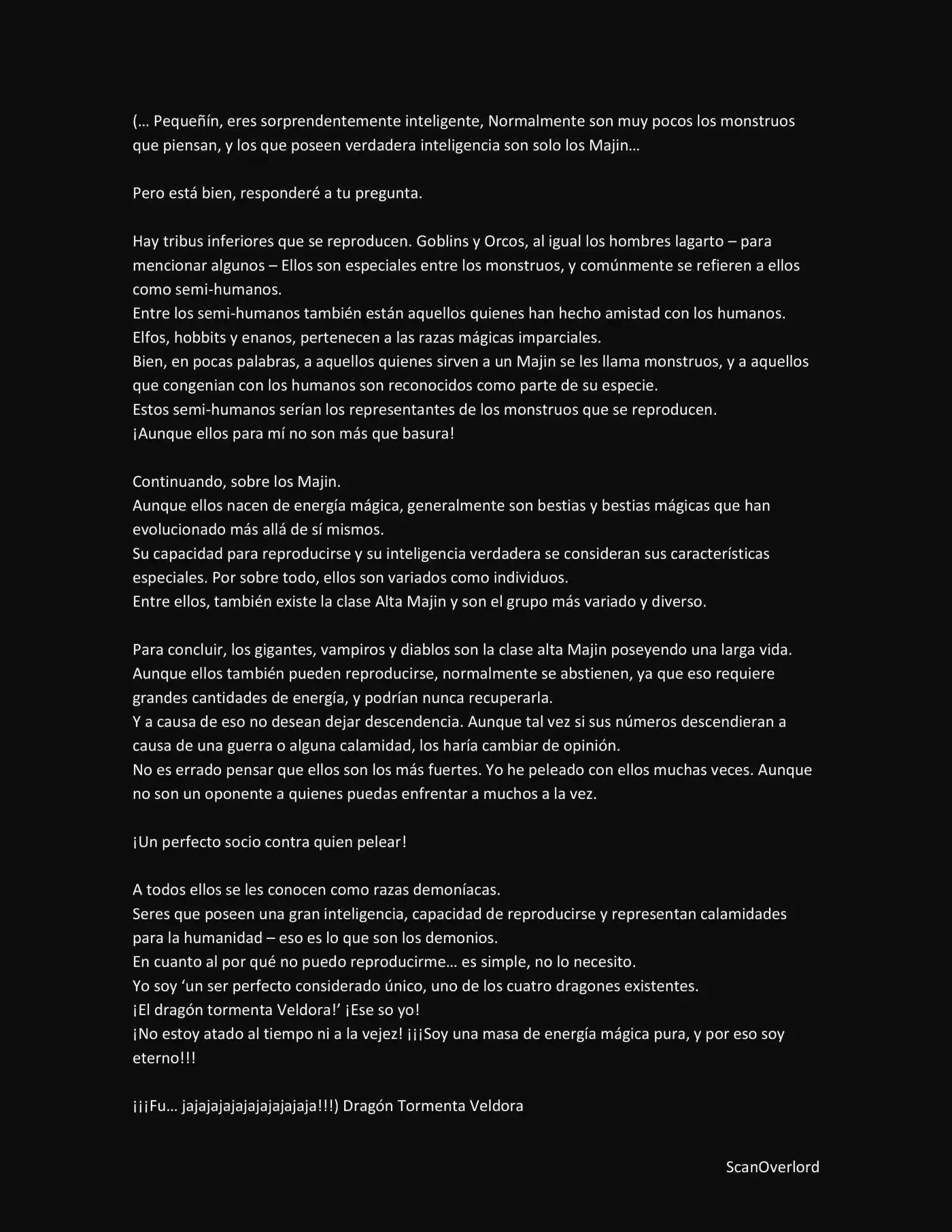 (… Pequeñín, eres sorprendentemente inteligente, Normalmente son muy pocos los monstruos que piensan, y los que poseen verdadera inteligencia son solo los Majin…

Pero está bien, responderé a tu pregunta.

Hay tribus inferiores que se reproducen. Goblins y Orcos, al igual los hombres lagarto – para mencionar algunos – Ellos son especiales entre los monstruos, y comúnmente se refieren a ellos como semi-humanos.
Entre los semi-humanos también están aquellos quienes han hecho amistad con los humanos. Elfos, hobbits y enanos, pertenecen a las razas mágicas imparciales.
Bien, en pocas palabras, a aquellos quienes sirven a un Majin se les llama monstruos, y a aquellos que congenian con los humanos son reconocidos como parte de su especie.
Estos semi-humanos serían los representantes de los monstruos que se reproducen.
¡Aunque ellos para mí no son más que basura!

Continuando, sobre los Majin.
Aunque ellos nacen de energía mágica, generalmente son bestias y bestias mágicas que han evolucionado más allá de sí mismos.
Su capacidad para reproducirse y su inteligencia verdadera se consideran sus características especiales. Por sobre todo, ellos son variados como individuos.
Entre ellos, también existe la clase Alta Majin y son el grupo más variado y diverso.

Para concluir, los gigantes, vampiros y diablos son la clase alta Majin poseyendo una larga vida. Aunque ellos también pueden reproducirse, normalmente se abstienen, ya que eso requiere grandes cantidades de energía, y podrían nunca recuperarla.
Y a causa de eso no desean dejar descendencia. Aunque tal vez si sus números descendieran a causa de una guerra o alguna calamidad, los haría cambiar de opinión.
No es errado pensar que ellos son los más fuertes. Yo he peleado con ellos muchas veces. Aunque no son un oponente a quienes puedas enfrentar a muchos a la vez.

¡Un perfecto socio contra quien pelear!

A todos ellos se les conocen como razas demoníacas.
Seres que poseen una gran inteligencia, capacidad de reproducirse y representan calamidades para la humanidad – eso es lo que son los demonios.
En cuanto al por qué no puedo reproducirme… es simple, no lo necesito.
Yo soy ‘un ser perfecto considerado único, uno de los cuatro dragones existentes.
¡El dragón tormenta Veldora!’ ¡Ese so yo!
¡No estoy atado al tiempo ni a la vejez! ¡¡¡Soy una masa de energía mágica pura, y por eso soy eterno!!!

¡¡¡Fu… jajajajajajajajajaja!!!) Dragón Tormenta Veldora

ScanOverlord